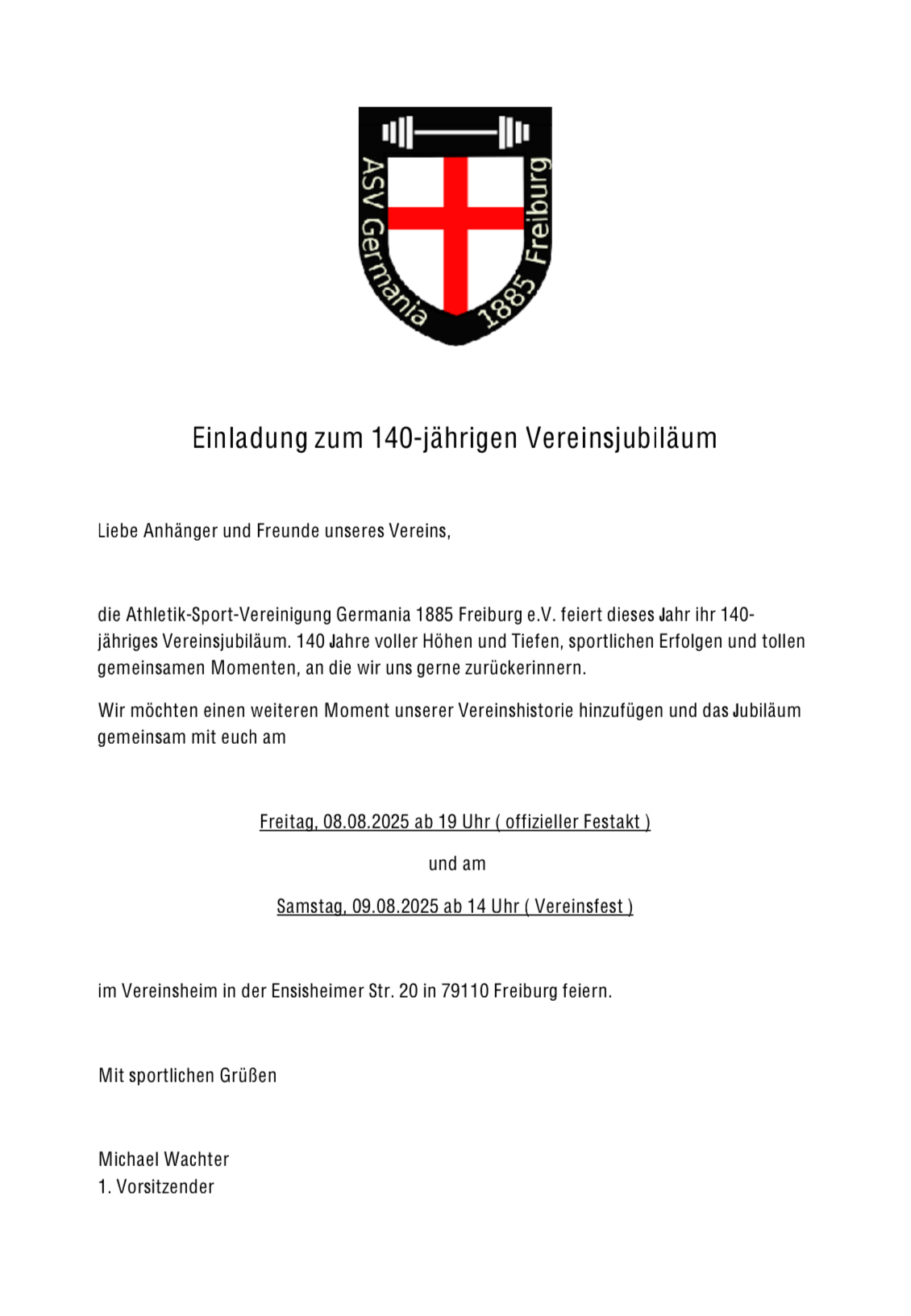 ASV Germania 1885 Freiburg

Einladung zum 140-jährigen Vereinsjubiläum

Liebe Anhänger und Freunde unseres Vereins,

die Athletik-Sport-Vereinigung Germania 1885 Freiburg e.V. feiert dieses Jahr ihr 140-jähriges Vereinsjubiläum. 140 Jahre voller Höhen und Tiefen, sportlichen Erfolgen und tollen gemeinsamen Momenten, an die wir uns gerne zurückerinnern.

Wir möchten einen weiteren Moment unserer Vereinshistorie hinzufügen und das Jubiläum gemeinsam mit euch am

Freitag, 08.08.2025 ab 19 Uhr ( offizieller Festakt )

und am

Samstag, 09.08.2025 ab 14 Uhr ( Vereinsfest )

im Vereinsheim in der Ensisheimer Str. 20 in 79110 Freiburg feiern.

Mit sportlichen Grüßen

Michael Wachter
1. Vorsitzender